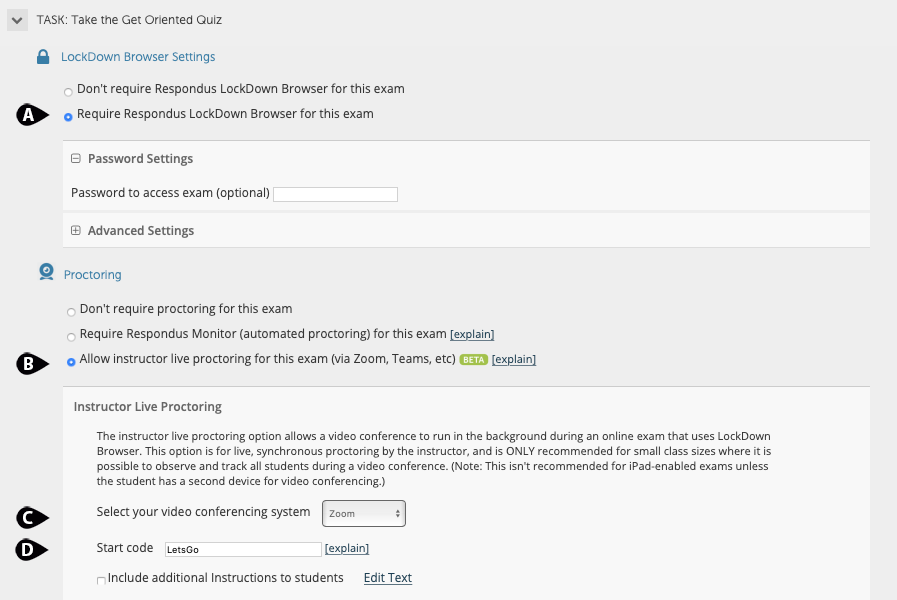 TASK: Take the Get Oriented Quiz

LockDown Browser Settings

Don't require Respondus LockDown Browser for this exam

A

Require Respondus LockDown Browser for this exam

Password Settings

Password to access exam (optional)

Advanced Settings

Proctoring

Don't require proctoring for this exam

Require Respondus Monitor (automated proctoring) for this exam [explain]

B

Allow instructor live proctoring for this exam (via Zoom, Teams, etc) BETA [explain]

Instructor Live Proctoring

The instructor live proctoring option allows a video conference to run in the background during an online exam that uses LockDown Browser. This option is for live, synchronous proctoring by the instructor, and is ONLY recommended for small class sizes where it is possible to observe and track all students during a video conference. (Note: This isn't recommended for iPad-enabled exams unless the student has a second device for video conferencing.)

C

Select your video conferencing system Zoom

D

Start code LetsGo [explain]

Include additional Instructions to students Edit Text